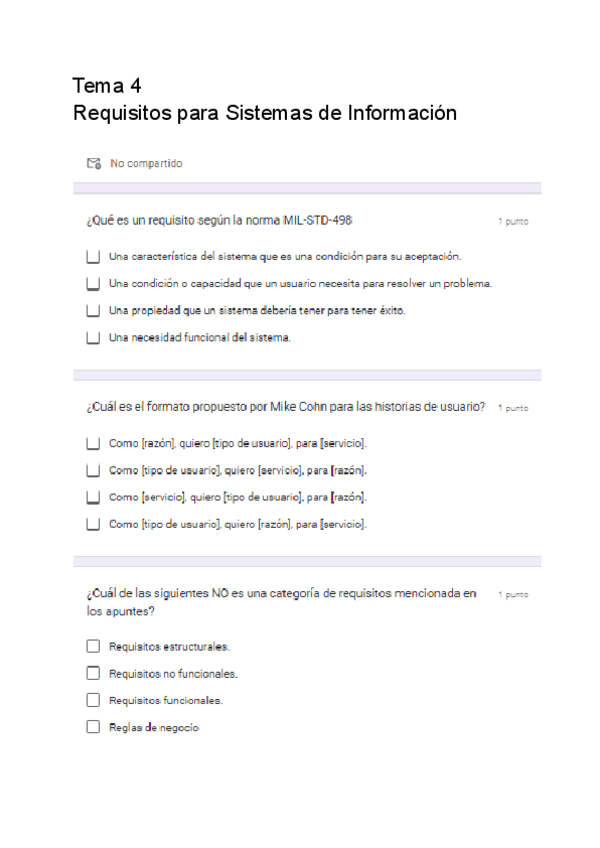 Tema 4
Requisitos para Sistemas de Información

No compartido

¿Qué es un requisito según la norma MIL-STD-498 1 punto

Una característica del sistema que es una condición para su aceptación.
Una condición o capacidad que un usuario necesita para resolver un problema.
Una propiedad que un sistema debería tener para tener éxito.
Una necesidad funcional del sistema.

¿Cuál es el formato propuesto por Mike Cohn para las historias de usuario? 1 punto

Como [razón], quiero [tipo de usuario], para [servicio].
Como [tipo de usuario], quiero [servicio], para [razón].
Como [servicio], quiero [tipo de usuario], para [razón].
Como [tipo de usuario], quiero [razón], para [servicio].

¿Cuál de las siguientes NO es una categoría de requisitos mencionada en los apuntes? 1 punto

Requisitos estructurales.
Requisitos no funcionales.
Requisitos funcionales.
Reglas de negocio